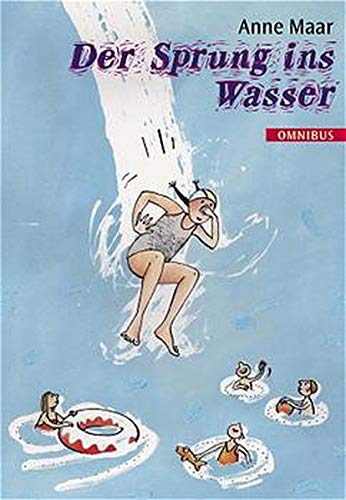 Anne Maar

Der Sprung ins Wasser

OMNIBUS